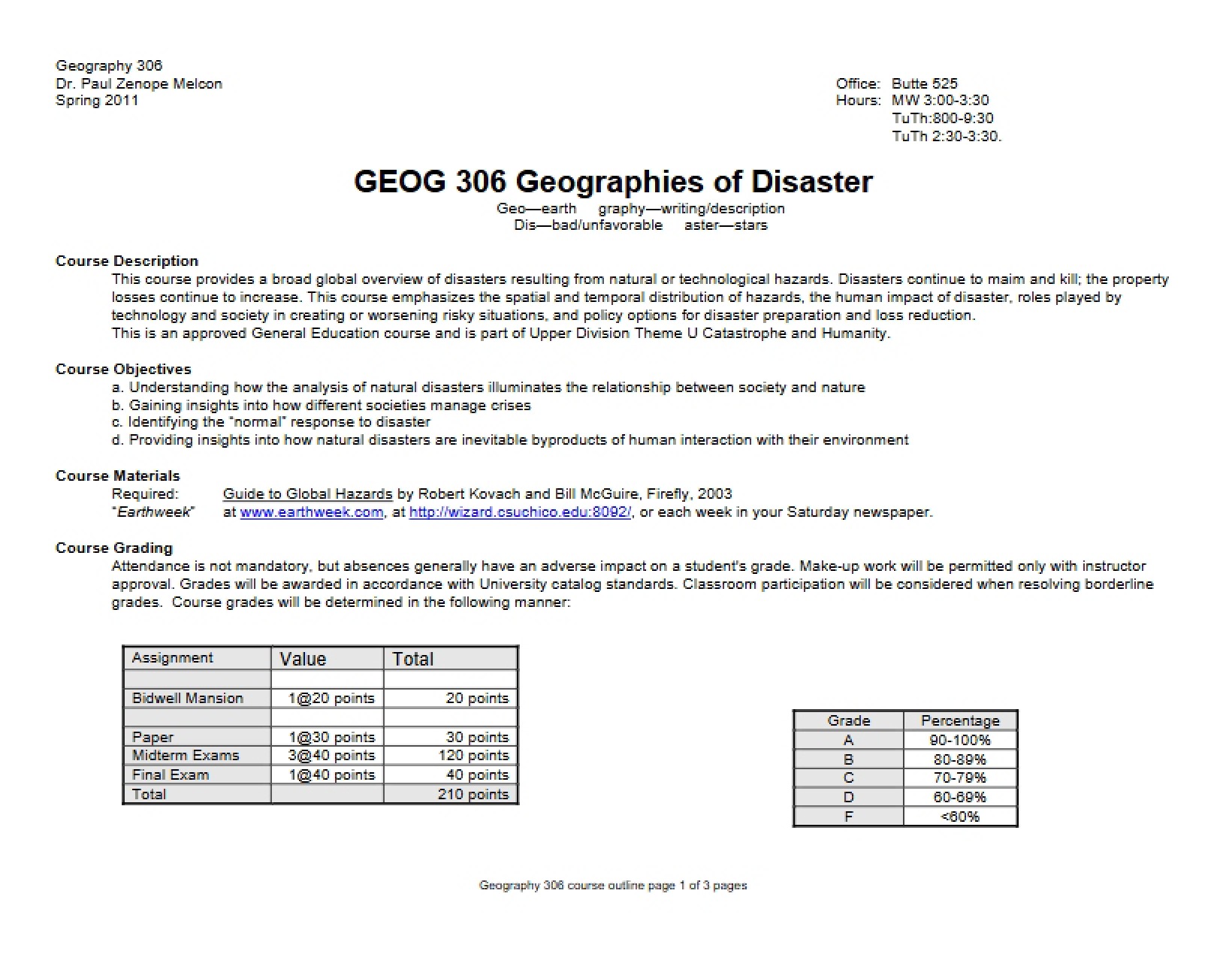 Geography 306
Dr. Paul Zenope Melcon
Spring 2011

Office: Butte 525
Hours: MW 3:00-3:30
TuTh:800-9:30
TuTh 2:30-3:30.

GEOG 306 Geographies of Disaster

Geo—earth graphy—writing/description
Dis—bad/unfavorable aster—stars

Course Description

This course provides a broad global overview of disasters resulting from natural or technological hazards. Disasters continue to maim and kill; the property losses continue to increase. This course emphasizes the spatial and temporal distribution of hazards, the human impact of disaster, roles played by technology and society in creating or worsening risky situations, and policy options for disaster preparation and loss reduction.
This is an approved General Education course and is part of Upper Division Theme U Catastrophe and Humanity.

Course Objectives

a. Understanding how the analysis of natural disasters illuminates the relationship between society and nature
b. Gaining insights into how different societies manage crises
c. Identifying the "normal" response to disaster
d. Providing insights into how natural disasters are inevitable byproducts of human interaction with their environment

Course Materials

Required: Guide to Global Hazards by Robert Kovach and Bill McGuire, Firefly, 2003
"Earthweek" at www.earthweek.com, at http://wizard.csuchico.edu:8092/, or each week in your Saturday newspaper.

Course Grading

Attendance is not mandatory, but absences generally have an adverse impact on a student's grade. Make-up work will be permitted only with instructor approval. Grades will be awarded in accordance with University catalog standards. Classroom participation will be considered when resolving borderline grades. Course grades will be determined in the following manner:

| Assignment | Value | Total |
|---|---|---|
| | | |
| Bidwell Mansion | 1@20 points | 20 points |
| | | |
| Paper | 1@30 points | 30 points |
| Midterm Exams | 3@40 points | 120 points |
| Final Exam | 1@40 points | 40 points |
| Total | | 210 points |

| Grade | Percentage |
|---|---|
| A | 90-100% |
| B | 80-89% |
| C | 70-79% |
| D | 60-69% |
| F | <60% |

Geography 306 course outline page 1 of 3 pages